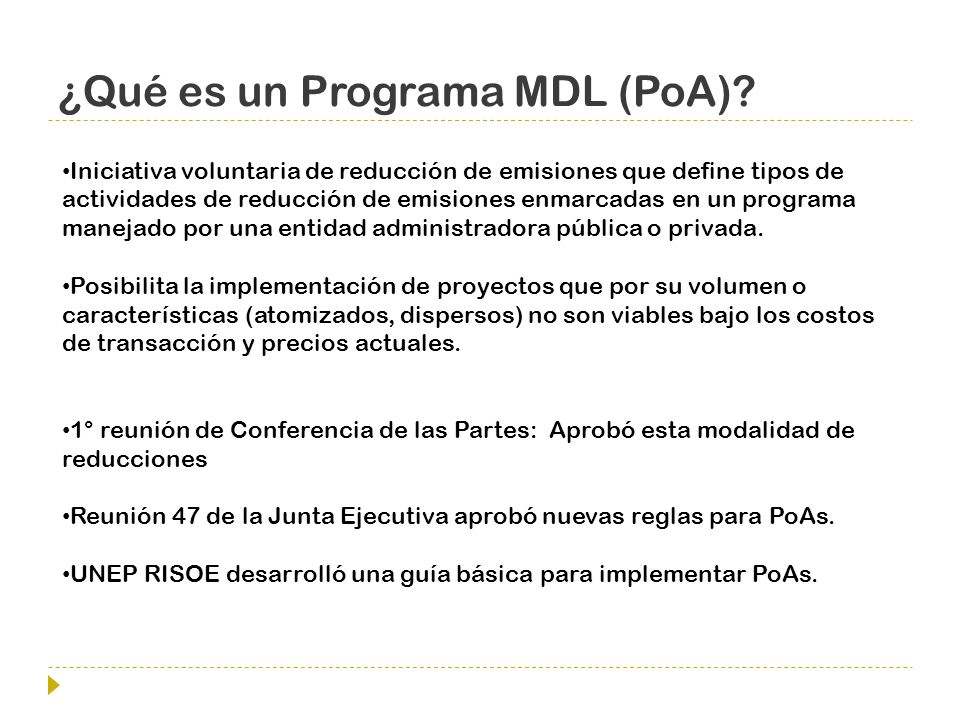 ¿Qué es un Programa MDL (PoA)?

•Iniciativa voluntaria de reducción de emisiones que define tipos de actividades de reducción de emisiones enmarcadas en un programa manejado por una entidad administradora pública o privada.

•Posibilita la implementación de proyectos que por su volumen o características (atomizados, dispersos) no son viables bajo los costos de transacción y precios actuales.

•1° reunión de Conferencia de las Partes: Aprobó esta modalidad de reducciones

•Reunión 47 de la Junta Ejecutiva aprobó nuevas reglas para PoAs.

•UNEP RISOE desarrolló una guía básica para implementar PoAs.